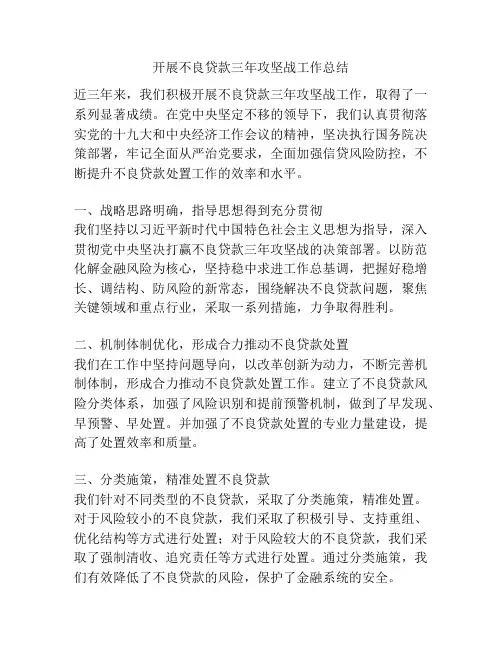 开展不良贷款三年攻坚战工作总结

近三年来，我们积极开展不良贷款三年攻坚战工作，取得了一系列显著成绩。在党中央坚定不移的领导下，我们认真贯彻落实党的十九大和中央经济工作会议的精神，坚决执行国务院决策部署，牢记全面从严治党要求，全面加强信贷风险防控，不断提升不良贷款处置工作的效率和水平。

一、战略思路明确，指导思想得到充分贯彻
我们坚持以习近平新时代中国特色社会主义思想为指导，深入贯彻党中央坚决打赢不良贷款三年攻坚战的决策部署。以防范化解金融风险为核心，坚持稳中求进工作总基调，把握好稳增长、调结构、防风险的新常态，围绕解决不良贷款问题，聚焦关键领域和重点行业，采取一系列措施，力争取得胜利。

二、机制体制优化，形成合力推动不良贷款处置
我们在工作中坚持问题导向，以改革创新为动力，不断完善机制体制，形成合力推动不良贷款处置工作。建立了不良贷款风险分类体系，加强了风险识别和提前预警机制，做到了早发现、早预警、早处置。并加强了不良贷款处置的专业力量建设，提高了处置效率和质量。

三、分类施策，精准处置不良贷款
我们针对不同类型的不良贷款，采取了分类施策，精准处置。对于风险较小的不良贷款，我们采取了积极引导、支持重组、优化结构等方式进行处置；对于风险较大的不良贷款，我们采取了强制清收、追究责任等方式进行处置。通过分类施策，我们有效降低了不良贷款的风险，保护了金融系统的安全。